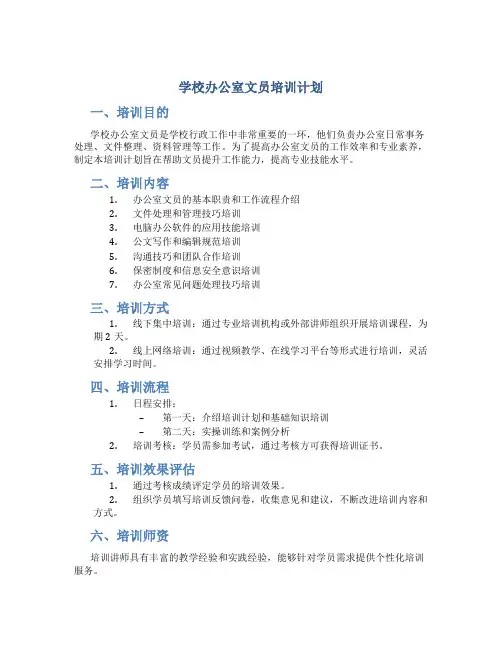 学校办公室文员培训计划

一、培训目的

学校办公室文员是学校行政工作中非常重要的一环，他们负责办公室日常事务处理、文件整理、资料管理等工作。为了提高办公室文员的工作效率和专业素养，制定本培训计划旨在帮助文员提升工作能力，提高专业技能水平。

二、培训内容

1. 办公室文员的基本职责和工作流程介绍
2. 文件处理和管理技巧培训
3. 电脑办公软件的应用技能培训
4. 公文写作和编辑规范培训
5. 沟通技巧和团队合作培训
6. 保密制度和信息安全意识培训
7. 办公室常见问题处理技巧培训

三、培训方式

1. 线下集中培训：通过专业培训机构或外部讲师组织开展培训课程，为期 2 天。
2. 线上网络培训：通过视频教学、在线学习平台等形式进行培训，灵活安排学习时间。

四、培训流程

1. 日程安排：
– 第一天：介绍培训计划和基础知识培训
– 第二天：实操训练和案例分析
2. 培训考核：学员需参加考试，通过考核方可获得培训证书。

五、培训效果评估

1. 通过考核成绩评定学员的培训效果。
2. 组织学员填写培训反馈问卷，收集意见和建议，不断改进培训内容和方式。

六、培训师资

培训讲师具有丰富的教学经验和实践经验，能够针对学员需求提供个性化培训服务。